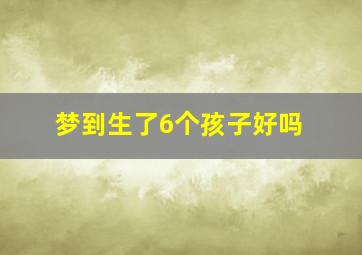 梦到生了6个孩子好吗